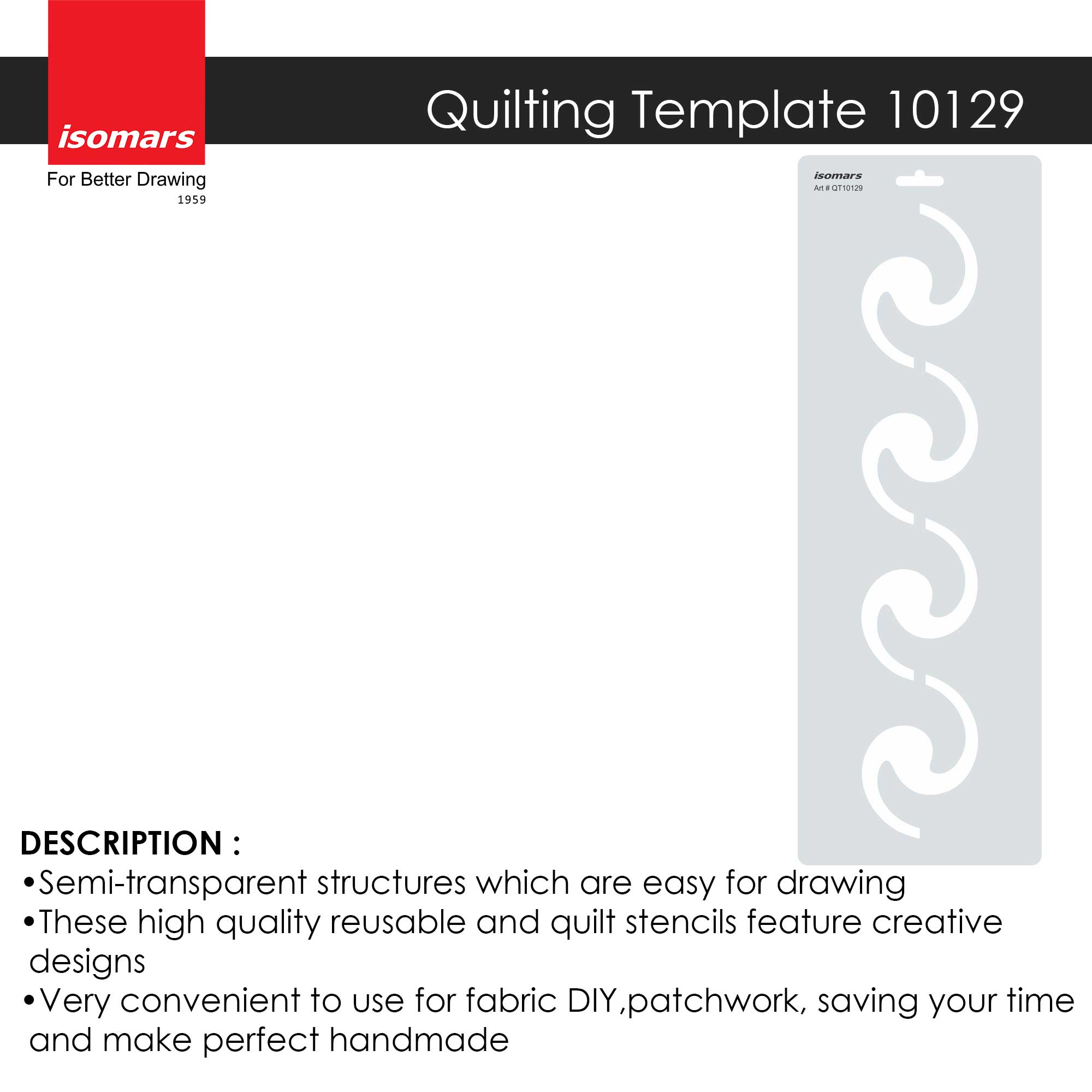 isomars
For Better Drawing
1959

Quilting Template 10129

isomars
Art # QT10129

DESCRIPTION :
•Semi-transparent structures which are easy for drawing
•These high quality reusable and quilt stencils feature creative designs
•Very convenient to use for fabric DIY,patchwork, saving your time and make perfect handmade